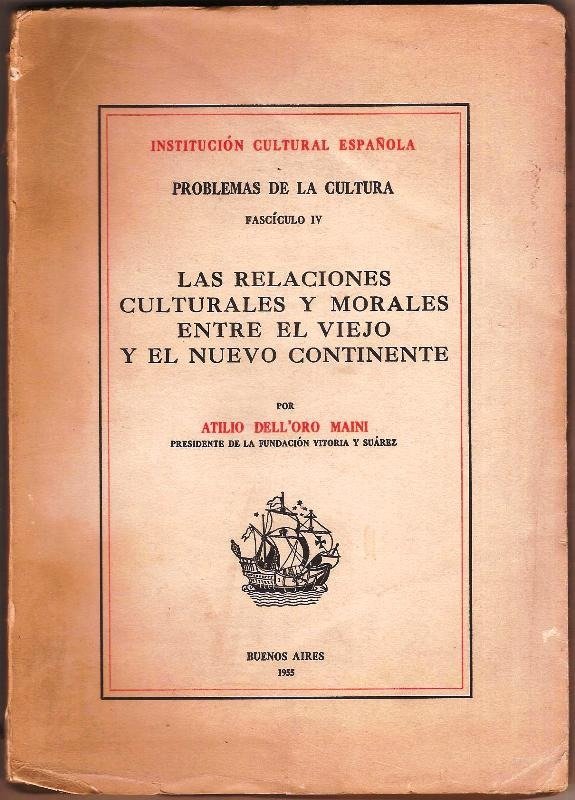 INSTITUCIÓN CULTURAL ESPAÑOLA

PROBLEMAS DE LA CULTURA

FASCÍCULO IV

LAS RELACIONES CULTURALES Y MORALES ENTRE EL VIEJO Y EL NUEVO CONTINENTE

POR

ATILIO DELL'ORO MAINI

PRESIDENTE DE LA FUNDACIÓN VITORIA Y SUÁREZ

BUENOS AIRES

1955